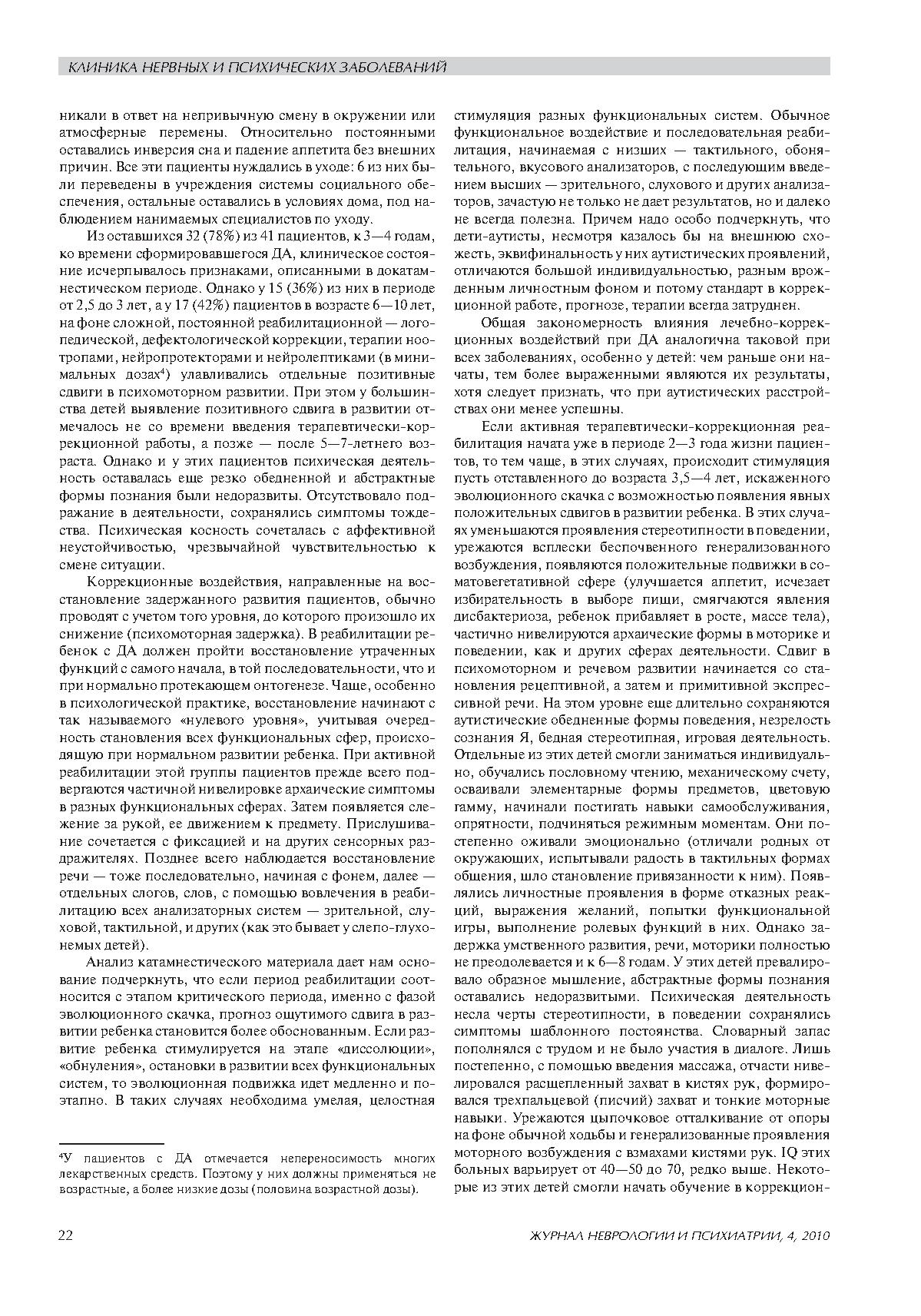 КЛИНИКА НЕРВНЫХ И ПСИХИЧЕСКИХ ЗАБОЛЕВАНИЙ

никали в ответ на непривычную смену в окружении или атмосферные перемены. Относительно постоянными оставались инверсия сна и падение аппетита без внешних причин. Все эти пациенты нуждались в уходе: 6 из них были переведены в учреждения системы социального обеспечения, остальные оставались в условиях дома, под наблюдением нанимаемых специалистов по уходу.

Из оставшихся 32 (78%) из 41 пациентов, к 3—4 годам, ко времени сформировавшегося ДА, клиническое состояние исчерпывалось признаками, описанными в докатамнестическом периоде. Однако у 15 (36%) из них в периоде от 2,5 до 3 лет, а у 17 (42%) пациентов в возрасте 6—10 лет, на фоне сложной, постоянной реабилитационной — логопедической, дефектологической коррекции, терапии ноотропами, нейропротекторами и нейролептиками (в минимальных дозах$^4$) улавливались отдельные позитивные сдвиги в психомоторном развитии. При этом у большинства детей выявление позитивного сдвига в развитии отмечалось не со времени введения терапевтически-коррекционной работы, а позже — после 5—7-летнего возраста. Однако и у этих пациентов психическая деятельность оставалась еще резко обедненной и абстрактные формы познания были недоразвиты. Отсутствовало подражание в деятельности, сохранялись симптомы тождества. Психическая косность сочеталась с аффективной неустойчивостью, чрезвычайной чувствительностью к смене ситуации.

Коррекционные воздействия, направленные на восстановление задержанного развития пациентов, обычно проводят с учетом того уровня, до которого произошло их снижение (психомоторная задержка). В реабилитации ребенок с ДА должен пройти восстановление утраченных функций с самого начала, в той последовательности, что и при нормально протекающем онтогенезе. Чаще, особенно в психологической практике, восстановление начинают с так называемого «нулевого уровня», учитывая очередность становления всех функциональных сфер, происходящую при нормальном развитии ребенка. При активной реабилитации этой группы пациентов прежде всего подвергаются частичной нивелировке архаические симптомы в разных функциональных сферах. Затем появляется слежение за рукой, ее движением к предмету. Прислушивание сочетается с фиксацией и на других сенсорных раздражителях. Позднее всего наблюдается восстановление речи — тоже последовательно, начиная с фонем, далее — отдельных слогов, слов, с помощью вовлечения в реабилитацию всех анализаторных систем — зрительной, слуховой, тактильной, и других (как это бывает у слепо-глухонемых детей).

Анализ катамнестического материала дает нам основание подчеркнуть, что если период реабилитации соотносится с этапом критического периода, именно с фазой эволюционного скачка, прогноз ощутимого сдвига в развитии ребенка становится более обоснованным. Если развитие ребенка стимулируется на этапе «диссолюции», «обнуления», остановки в развитии всех функциональных систем, то эволюционная подвижка идет медленно и поэтапно. В таких случаях необходима умелая, целостная

$^4$У пациентов с ДА отмечается непереносимость многих лекарственных средств. Поэтому у них должны применяться не возрастные, а более низкие дозы (половина возрастной дозы).

стимуляция разных функциональных систем. Обычное функциональное воздействие и последовательная реабилитация, начинаемая с низших — тактильного, обонятельного, вкусового анализаторов, с последующим введением высших — зрительного, слухового и других анализаторов, зачастую не только не дает результатов, но и далеко не всегда полезна. Причем надо особо подчеркнуть, что дети-аутисты, несмотря казалось бы на внешнюю схожесть, эквифинальность у них аутистических проявлений, отличаются большой индивидуальностью, разным врожденным личностным фоном и потому стандарт в коррекционной работе, прогнозе, терапии всегда затруднен.

Общая закономерность влияния лечебно-коррекционных воздействий при ДА аналогична таковой при всех заболеваниях, особенно у детей: чем раньше они начаты, тем более выраженными являются их результаты, хотя следует признать, что при аутистических расстройствах они менее успешны.

Если активная терапевтически-коррекционная реабилитация начата уже в периоде 2—3 года жизни пациентов, то тем чаще, в этих случаях, происходит стимуляция пусть отставленного до возраста 3,5—4 лет, искаженного эволюционного скачка с возможностью появления явных положительных сдвигов в развитии ребенка. В этих случаях уменьшаются проявления стереотипности в поведении, урежаются всплески беспочвенного генерализованного возбуждения, появляются положительные подвижки в соматовегетативной сфере (улучшается аппетит, исчезает избирательность в выборе пищи, смягчаются явления дисбактериоза, ребенок прибавляет в росте, массе тела), частично нивелируются архаические формы в моторике и поведении, как и других сферах деятельности. Сдвиг в психомоторном и речевом развитии начинается со становления рецептивной, а затем и примитивной экспрессивной речи. На этом уровне еще длительно сохраняются аутистические обедненные формы поведения, незрелость сознания Я, бедная стереотипная, игровая деятельность. Отдельные из этих детей смогли заниматься индивидуально, обучались пословному чтению, механическому счету, осваивали элементарные формы предметов, цветовую гамму, начинали постигать навыки самообслуживания, опрятности, подчиняться режимным моментам. Они постепенно оживали эмоционально (отличали родных от окружающих, испытывали радость в тактильных формах общения, шло становление привязанности к ним). Появлялись личностные проявления в форме отказных реакций, выражения желаний, попытки функциональной игры, выполнение ролевых функций в них. Однако задержка умственного развития, речи, моторики полностью не преодолевается и к 6—8 годам. У этих детей превалировало образное мышление, абстрактные формы познания оставались недоразвитыми. Психическая деятельность несла черты стереотипности, в поведении сохранялись симптомы шаблонного постоянства. Словарный запас пополнялся с трудом и не было участия в диалоге. Лишь постепенно, с помощью введения массажа, отчасти нивелировался расщепленный захват в кистях рук, формировался трехпальцевой (писчий) захват и тонкие моторные навыки. Урежаются цыпочковое отталкивание от опоры на фоне обычной ходьбы и генерализованные проявления моторного возбуждения с взмахами кистями рук. IQ этих больных варьирует от 40—50 до 70, редко выше. Некоторые из этих детей смогли начать обучение в коррекцион-

22

ЖУРНАЛ НЕВРОЛОГИИ И ПСИХИАТРИИ, 4, 2010